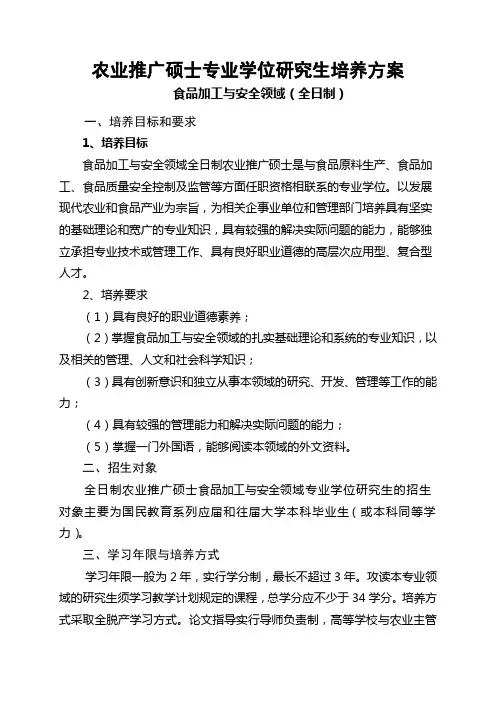 农业推广硕士专业学位研究生培养方案

食品加工与安全领域（全日制）

一、培养目标和要求

1、培养目标

食品加工与安全领域全日制农业推广硕士是与食品原料生产、食品加工、食品质量安全控制及监管等方面任职资格相联系的专业学位。以发展现代农业和食品产业为宗旨，为相关企事业单位和管理部门培养具有坚实的基础理论和宽广的专业知识，具有较强的解决实际问题的能力，能够独立承担专业技术或管理工作、具有良好职业道德的高层次应用型、复合型人才。

2、培养要求

（1）具有良好的职业道德素养；

（2）掌握食品加工与安全领域的扎实基础理论和系统的专业知识，以及相关的管理、人文和社会科学知识；

（3）具有创新意识和独立从事本领域的研究、开发、管理等工作的能力；

（4）具有较强的管理能力和解决实际问题的能力；

（5）掌握一门外国语，能够阅读本领域的外文资料。

二、招生对象

全日制农业推广硕士食品加工与安全领域专业学位研究生的招生对象主要为国民教育系列应届和往届大学本科毕业生（或本科同等学力）。

三、学习年限与培养方式

学习年限一般为 2 年，实行学分制，最长不超过 3 年。攻读本专业领域的研究生须学习教学计划规定的课程，总学分应不少于 34 学分。培养方式采取全脱产学习方式。论文指导实行导师负责制，高等学校与农业主管